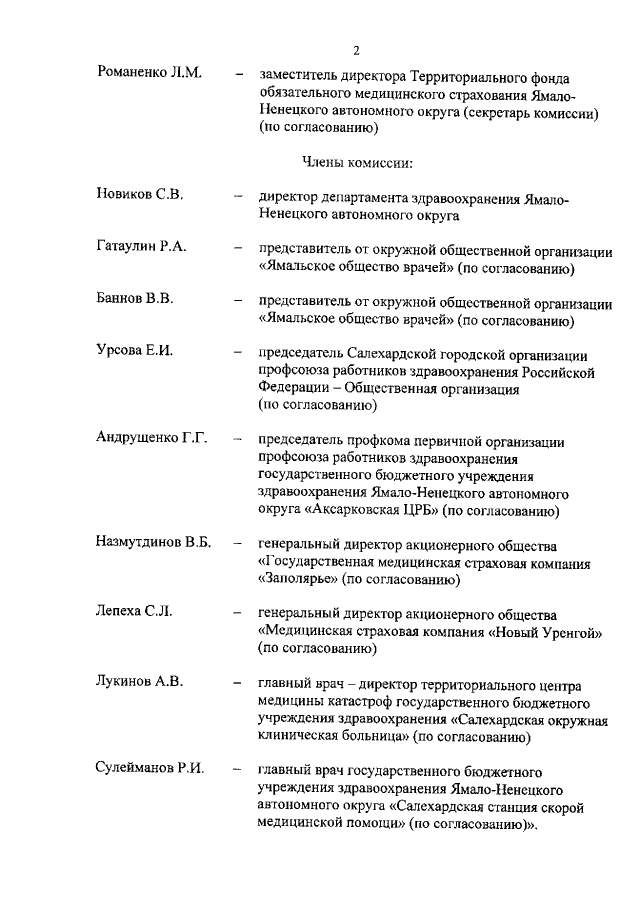 2

Романенко Л.М. – заместитель директора Территориального фонда обязательного медицинского страхования Ямало-Ненецкого автономного округа (секретарь комиссии) (по согласованию)

Члены комиссии:

Новиков С.В. – директор департамента здравоохранения Ямало-Ненецкого автономного округа

Гатаулин Р.А. – представитель от окружной общественной организации «Ямальское общество врачей» (по согласованию)

Баннов В.В. – представитель от окружной общественной организации «Ямальское общество врачей» (по согласованию)

Урсова Е.И. – председатель Салехардской городской организации профсоюза работников здравоохранения Российской Федерации – Общественная организация (по согласованию)

Андрущенко Г.Г. – председатель профкома первичной организации профсоюза работников здравоохранения государственного бюджетного учреждения здравоохранения Ямало-Ненецкого автономного округа «Аксарковская ЦРБ» (по согласованию)

Назмутдинов В.Б. – генеральный директор акционерного общества «Государственная медицинская страховая компания «Заполярье» (по согласованию)

Лепеха С.Л. – генеральный директор акционерного общества «Медицинская страховая компания «Новый Уренгой» (по согласованию)

Лукинов А.В. – главный врач – директор территориального центра медицины катастроф государственного бюджетного учреждения здравоохранения «Салехардская окружная клиническая больница» (по согласованию)

Сулейманов Р.И. – главный врач государственного бюджетного учреждения здравоохранения Ямало-Ненецкого автономного округа «Салехардская станция скорой медицинской помощи» (по согласованию)».